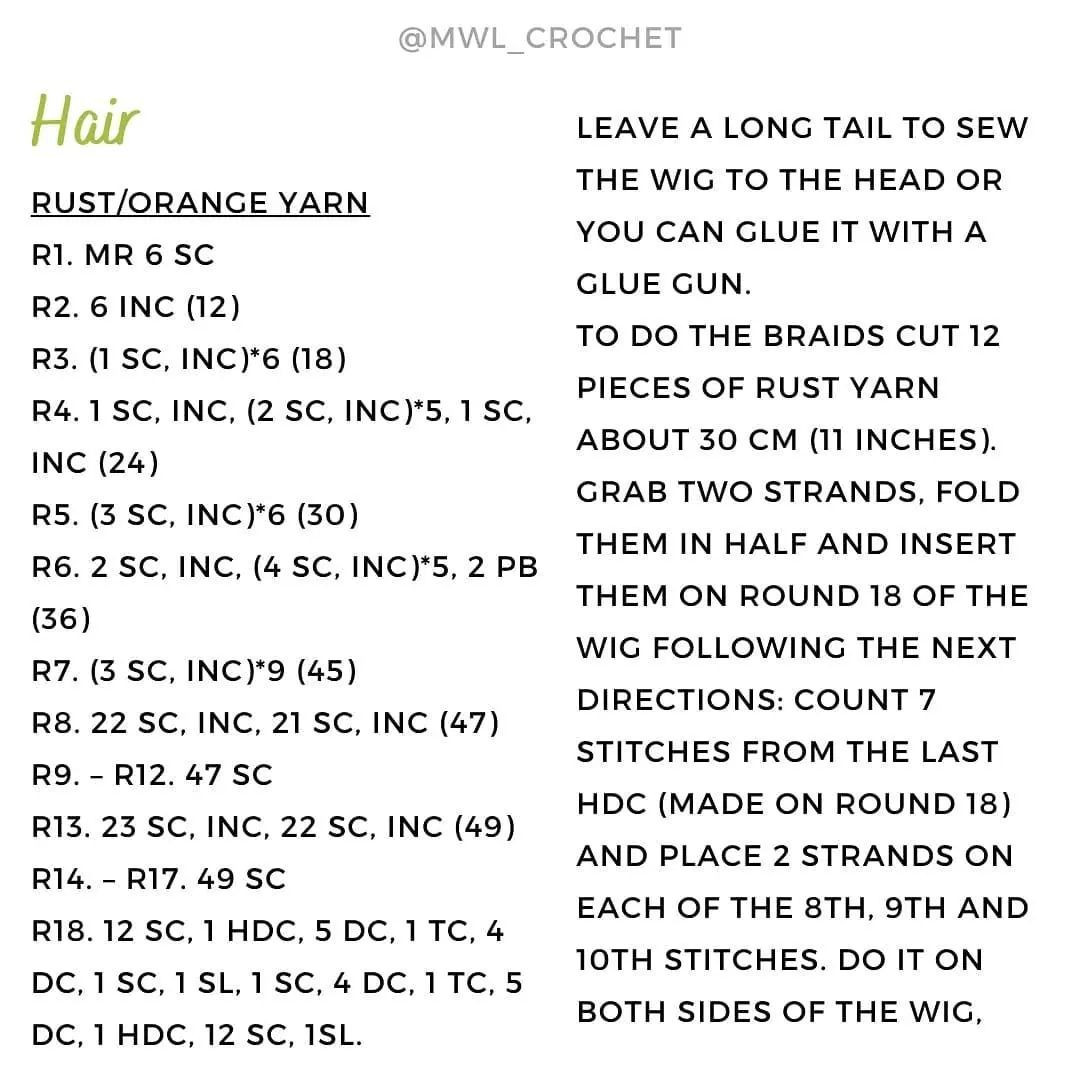 @MWL_CROCHET

Hair

RUST/ORANGE YARN
R1. MR 6 SC
R2. 6 INC (12)
R3. (1 SC, INC)*6 (18)
R4. 1 SC, INC, (2 SC, INC)*5, 1 SC, INC (24)
R5. (3 SC, INC)*6 (30)
R6. 2 SC, INC, (4 SC, INC)*5, 2 PB (36)
R7. (3 SC, INC)*9 (45)
R8. 22 SC, INC, 21 SC, INC (47)
R9. – R12. 47 SC
R13. 23 SC, INC, 22 SC, INC (49)
R14. – R17. 49 SC
R18. 12 SC, 1 HDC, 5 DC, 1 TC, 4 DC, 1 SC, 1 SL, 1 SC, 4 DC, 1 TC, 5 DC, 1 HDC, 12 SC, 1SL.

LEAVE A LONG TAIL TO SEW THE WIG TO THE HEAD OR YOU CAN GLUE IT WITH A GLUE GUN.
TO DO THE BRAIDS CUT 12 PIECES OF RUST YARN ABOUT 30 CM (11 INCHES). GRAB TWO STRANDS, FOLD THEM IN HALF AND INSERT THEM ON ROUND 18 OF THE WIG FOLLOWING THE NEXT DIRECTIONS: COUNT 7 STITCHES FROM THE LAST HDC (MADE ON ROUND 18) AND PLACE 2 STRANDS ON EACH OF THE 8TH, 9TH AND 10TH STITCHES. DO IT ON BOTH SIDES OF THE WIG,